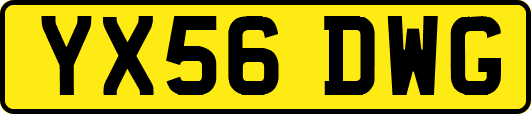 YX56 DWG